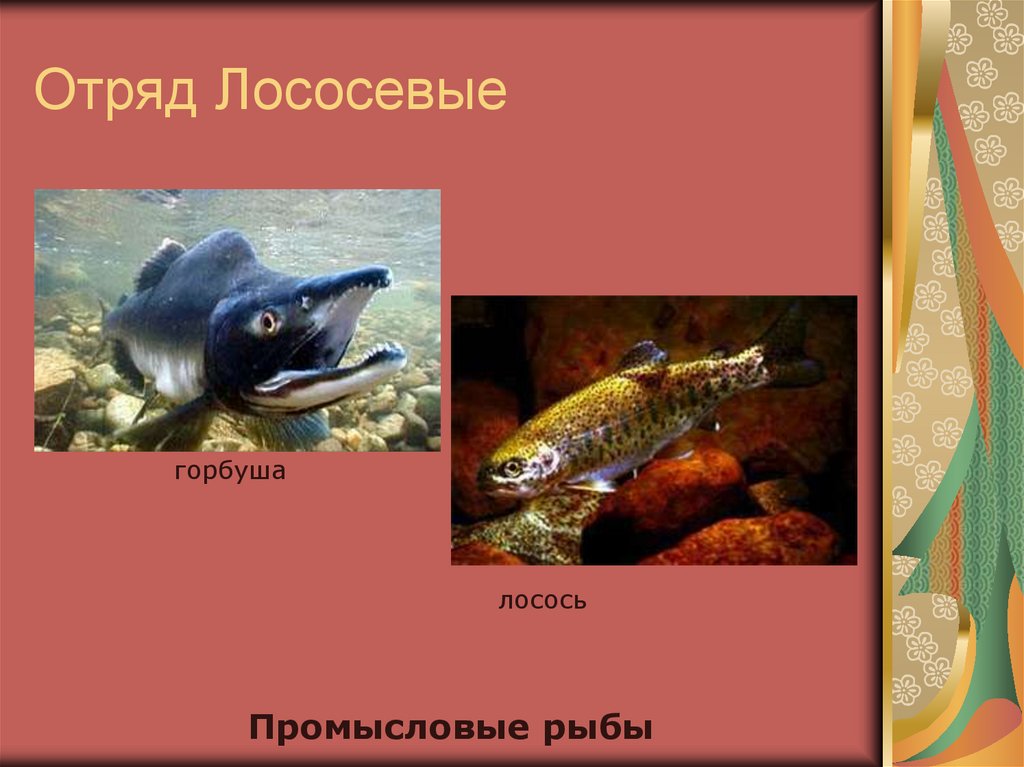 Отряд Лососевые

горбуша

лосось

Промысловые рыбы